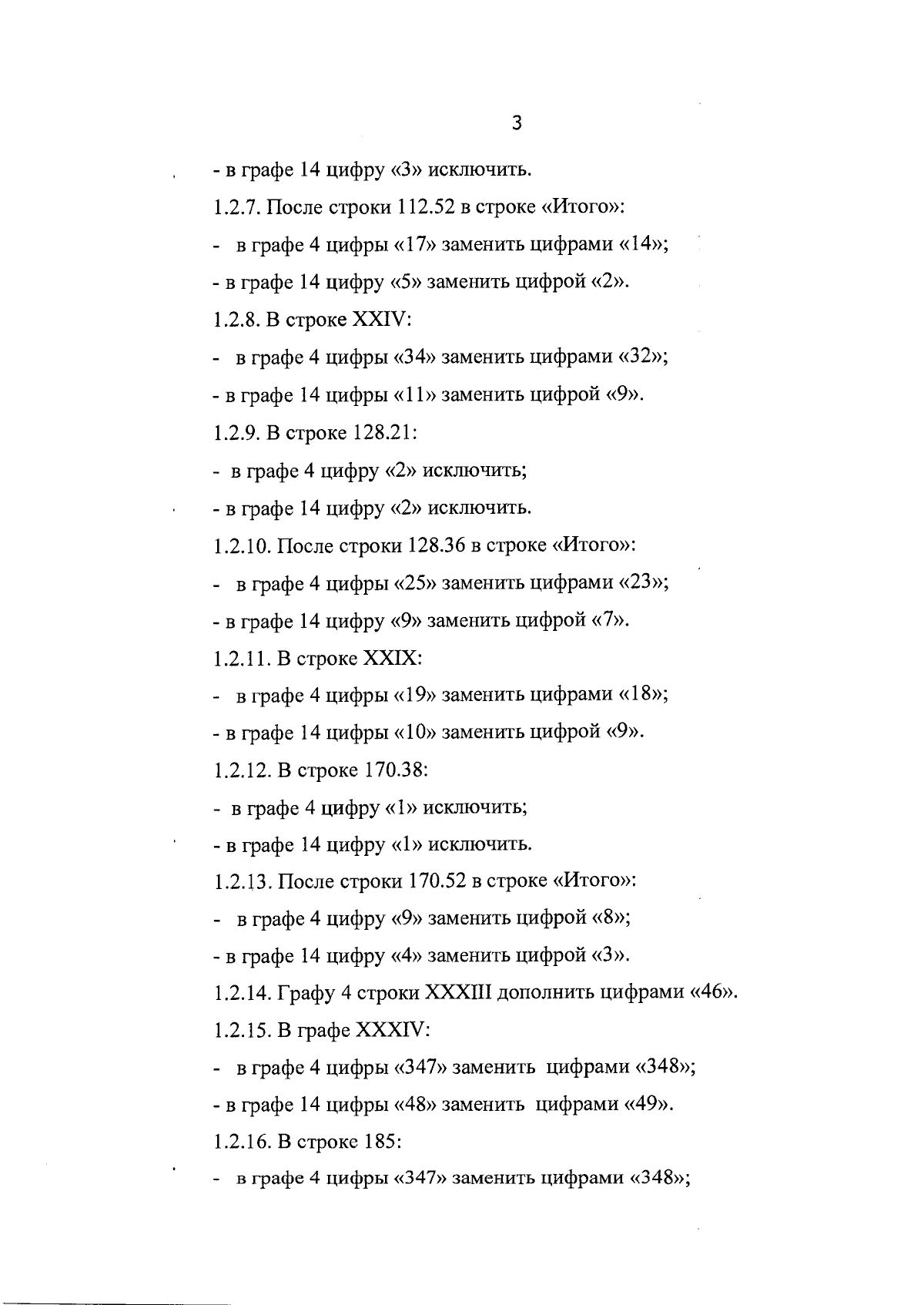 3

- в графе 14 цифру «3» исключить.

1.2.7. После строки 112.52 в строке «Итого»:

- в графе 4 цифры «17» заменить цифрами «14»;

- в графе 14 цифру «5» заменить цифрой «2».

1.2.8. В строке XXIV:

- в графе 4 цифры «34» заменить цифрами «32»;

- в графе 14 цифры «11» заменить цифрой «9».

1.2.9. В строке 128.21:

- в графе 4 цифру «2» исключить;

- в графе 14 цифру «2» исключить.

1.2.10. После строки 128.36 в строке «Итого»:

- в графе 4 цифры «25» заменить цифрами «23»;

- в графе 14 цифру «9» заменить цифрой «7».

1.2.11. В строке XXIX:

- в графе 4 цифры «19» заменить цифрами «18»;

- в графе 14 цифры «10» заменить цифрой «9».

1.2.12. В строке 170.38:

- в графе 4 цифру «1» исключить;

- в графе 14 цифру «1» исключить.

1.2.13. После строки 170.52 в строке «Итого»:

- в графе 4 цифру «9» заменить цифрой «8»;

- в графе 14 цифру «4» заменить цифрой «3».

1.2.14. Графу 4 строки XXXIII дополнить цифрами «46».

1.2.15. В графе XXXIV:

- в графе 4 цифры «347» заменить цифрами «348»;

- в графе 14 цифры «48» заменить цифрами «49».

1.2.16. В строке 185:

- в графе 4 цифры «347» заменить цифрами «348»;